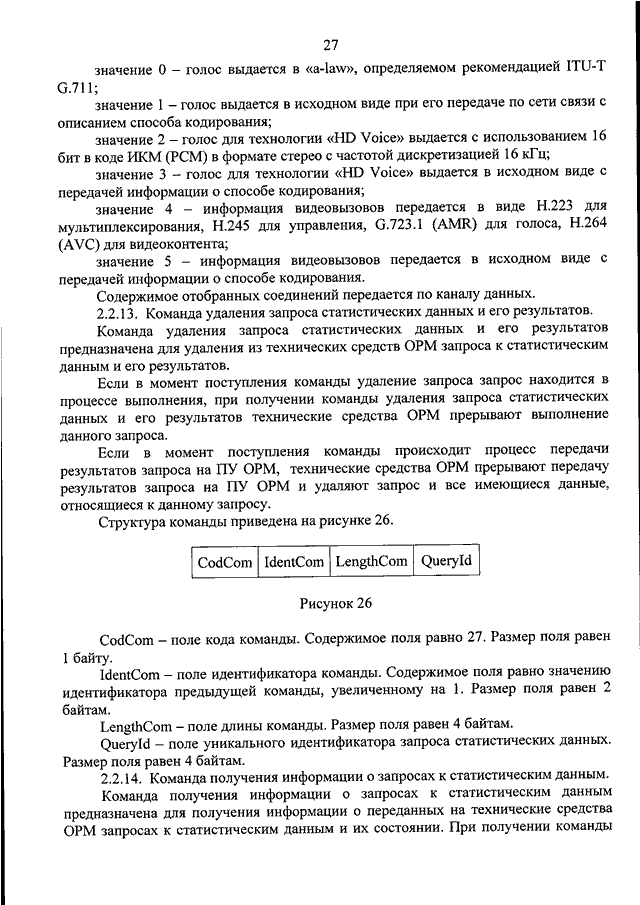 27

значение 0 – голос выдается в «a-law», определяемом рекомендацией ITU-T G.711;

значение 1 – голос выдается в исходном виде при его передаче по сети связи с описанием способа кодирования;

значение 2 – голос для технологии «HD Voice» выдается с использованием 16 бит в коде ИКМ (PCM) в формате стерео с частотой дискретизацией 16 кГц;

значение 3 – голос для технологии «HD Voice» выдается в исходном виде с передачей информации о способе кодирования;

значение 4 – информация видеовызовов передается в виде H.223 для мультиплексирования, H.245 для управления, G.723.1 (AMR) для голоса, H.264 (AVC) для видеоконтента;

значение 5 – информация видеовызовов передается в исходном виде с передачей информации о способе кодирования.

Содержимое отобранных соединений передается по каналу данных.

2.2.13. Команда удаления запроса статистических данных и его результатов.

Команда удаления запроса статистических данных и его результатов предназначена для удаления из технических средств ОРМ запроса к статистическим данным и его результатов.

Если в момент поступления команды удаление запроса запрос находится в процессе выполнения, при получении команды удаления запроса статистических данных и его результатов технические средства ОРМ прерывают выполнение данного запроса.

Если в момент поступления команды происходит процесс передачи результатов запроса на ПУ ОРМ, технические средства ОРМ прерывают передачу результатов запроса на ПУ ОРМ и удаляют запрос и все имеющиеся данные, относящиеся к данному запросу.

Структура команды приведена на рисунке 26.

| CodCom | IdentCom | LengthCom | QueryId |
|---|---|---|---|

Рисунок 26

CodCom – поле кода команды. Содержимое поля равно 27. Размер поля равен 1 байту.

IdentCom – поле идентификатора команды. Содержимое поля равно значению идентификатора предыдущей команды, увеличенному на 1. Размер поля равен 2 байтам.

LengthCom – поле длины команды. Размер поля равен 4 байтам.

QueryId – поле уникального идентификатора запроса статистических данных. Размер поля равен 4 байтам.

2.2.14. Команда получения информации о запросах к статистическим данным.

Команда получения информации о запросах к статистическим данным предназначена для получения информации о переданных на технические средства ОРМ запросах к статистическим данным и их состоянии. При получении команды